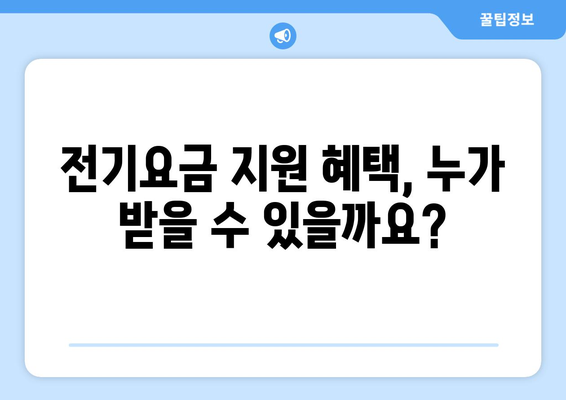 꿀팁정보

전기요금 지원 혜택, 누가 받을 수 있을까요?